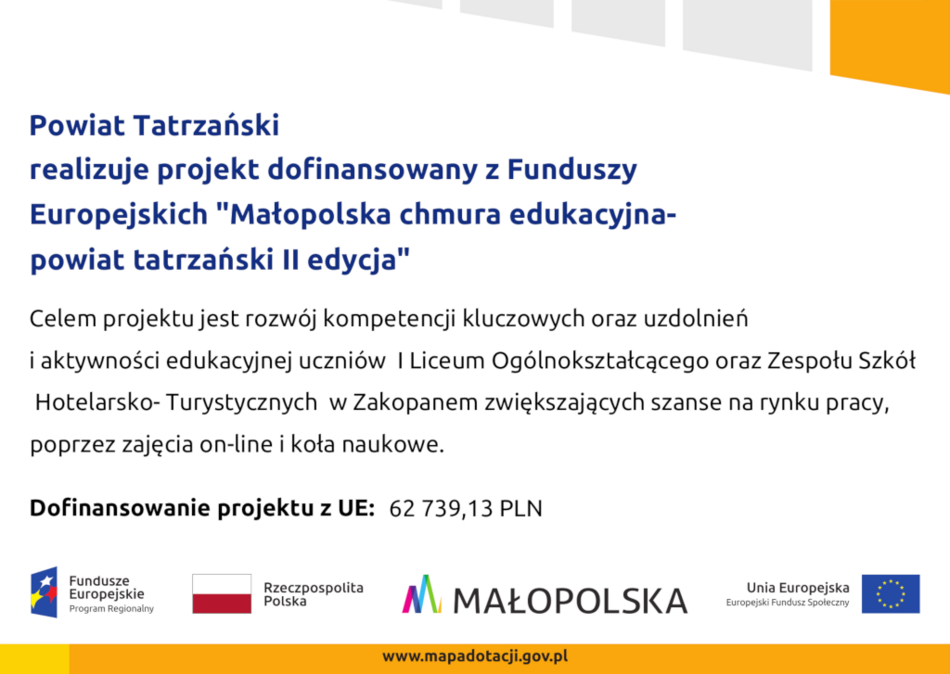 Powiat Tatrzański
realizuje projekt dofinansowany z Funduszy Europejskich "Małopolska chmura edukacyjna- powiat tatrzański II edycja"

Celem projektu jest rozwój kompetencji kluczowych oraz uzdolnień i aktywności edukacyjnej uczniów I Liceum Ogólnokształcącego oraz Zespołu Szkół Hotelarsko- Turystycznych w Zakopanem zwiększających szanse na rynku pracy, poprzez zajęcia on-line i koła naukowe.

Dofinansowanie projektu z UE: 62 739,13 PLN

Fundusze Europejskie Program Regionalny

Rzeczpospolita Polska

MAŁOPOLSKA

Unia Europejska Europejski Fundusz Społeczny

www.mapadotacji.gov.pl